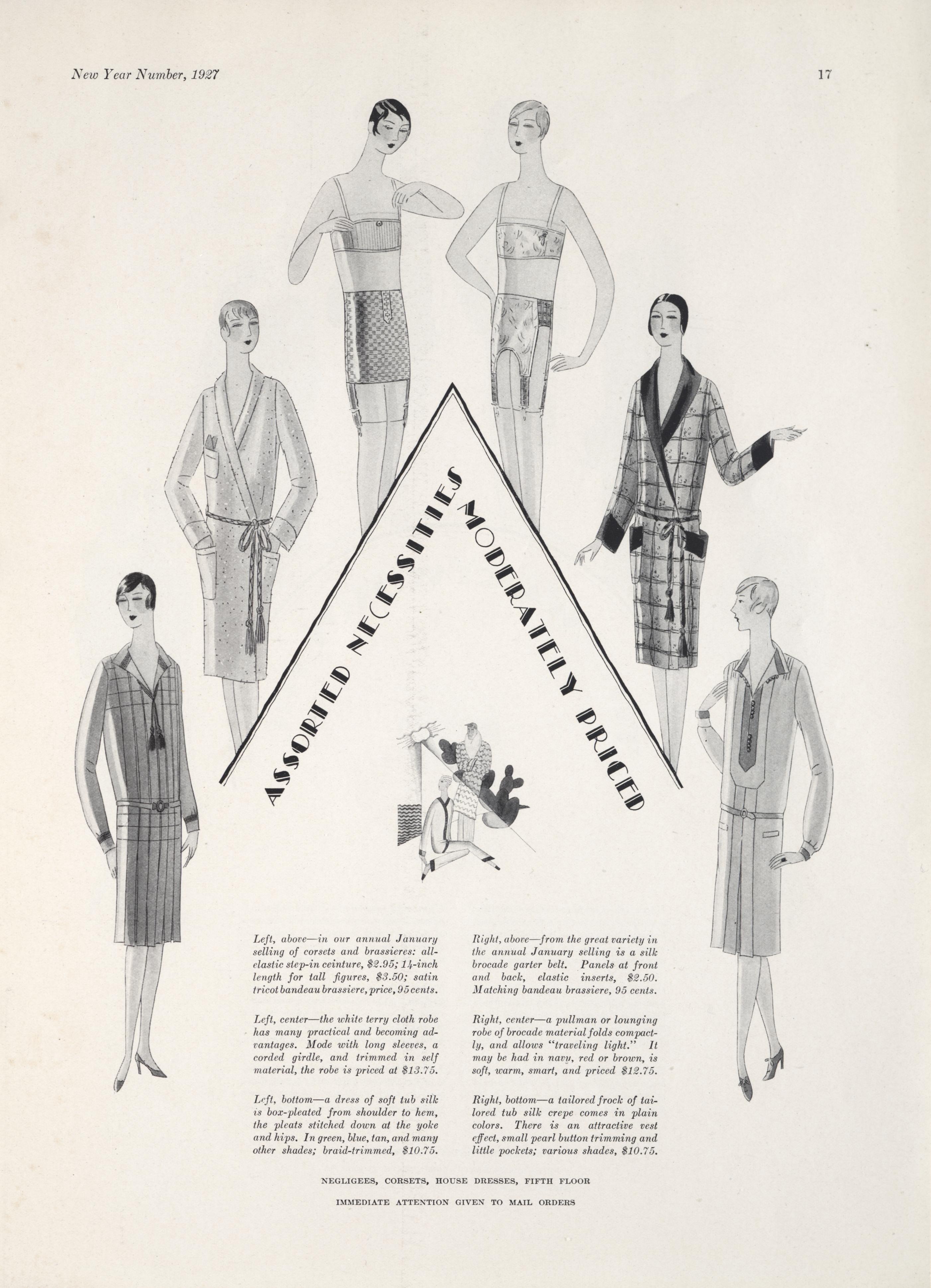 New Year Number, 1927

17

ASSORTED NECESSITIES

MODERATELY PRICED

Left, above—in our annual January selling of corsets and brassieres: all-elastic step-in ceinture, $2.95; 14-inch length for tall figures, $3.50; satin tricot bandeau brassiere, price, 95 cents.

Left, center—the white terry cloth robe has many practical and becoming advantages. Mode with long sleeves, a corded girdle, and trimmed in self material, the robe is priced at $13.75.

Left, bottom—a dress of soft tub silk is box-pleated from shoulder to hem, the pleats stitched down at the yoke and hips. In green, blue, tan, and many other shades; braid-trimmed, $10.75.

Right, above—from the great variety in the annual January selling is a silk brocade garter belt. Panels at front and back, elastic inserts, $2.50. Matching bandeau brassiere, 95 cents.

Right, center—a pullman or lounging robe of brocade material folds compactly, and allows "traveling light." It may be had in navy, red or brown, is soft, warm, smart, and priced $12.75.

Right, bottom—a tailored frock of tailored tub silk crepe comes in plain colors. There is an attractive vest effect, small pearl button trimming and little pockets; various shades, $10.75.

NEGLIGEES, CORSETS, HOUSE DRESSES, FIFTH FLOOR

IMMEDIATE ATTENTION GIVEN TO MAIL ORDERS